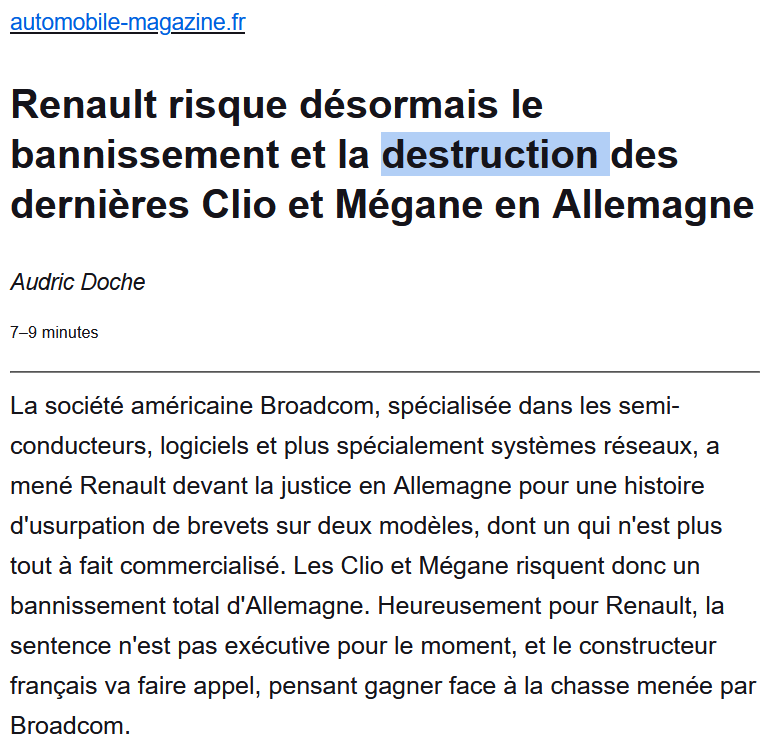 automobile-magazine.fr

Renault risque désormais le bannissement et la destruction des dernières Clio et Mégane en Allemagne

Audric Doche

7–9 minutes

La société américaine Broadcom, spécialisée dans les semi-conducteurs, logiciels et plus spécialement systèmes réseaux, a mené Renault devant la justice en Allemagne pour une histoire d'usurpation de brevets sur deux modèles, dont un qui n'est plus tout à fait commercialisé. Les Clio et Mégane risquent donc un bannissement total d'Allemagne. Heureusement pour Renault, la sentence n'est pas exécutive pour le moment, et le constructeur français va faire appel, pensant gagner face à la chasse menée par Broadcom.